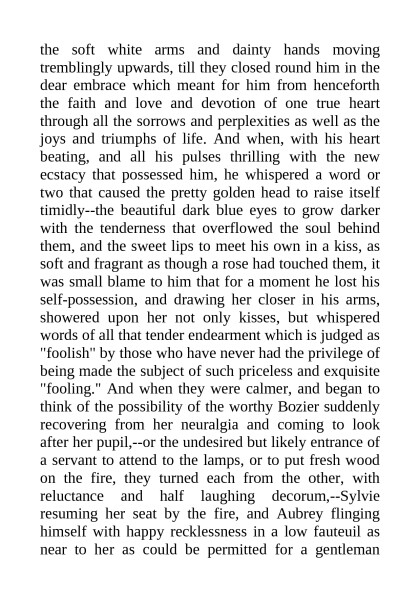 the soft white arms and dainty hands moving tremblingly upwards, till they closed round him in the dear embrace which meant for him from henceforth the faith and love and devotion of one true heart through all the sorrows and perplexities as well as the joys and triumphs of life. And when, with his heart beating, and all his pulses thrilling with the new ecstacy that possessed him, he whispered a word or two that caused the pretty golden head to raise itself timidly--the beautiful dark blue eyes to grow darker with the tenderness that overflowed the soul behind them, and the sweet lips to meet his own in a kiss, as soft and fragrant as though a rose had touched them, it was small blame to him that for a moment he lost his self-possession, and drawing her closer in his arms, showered upon her not only kisses, but whispered words of all that tender endearment which is judged as "foolish" by those who have never had the privilege of being made the subject of such priceless and exquisite "fooling." And when they were calmer, and began to think of the possibility of the worthy Bozier suddenly recovering from her neuralgia and coming to look after her pupil,--or the undesired but likely entrance of a servant to attend to the lamps, or to put fresh wood on the fire, they turned each from the other, with reluctance and half laughing decorum,--Sylvie resuming her seat by the fire, and Aubrey flinging himself with happy recklessness in a low fauteuil as near to her as could be permitted for a gentleman